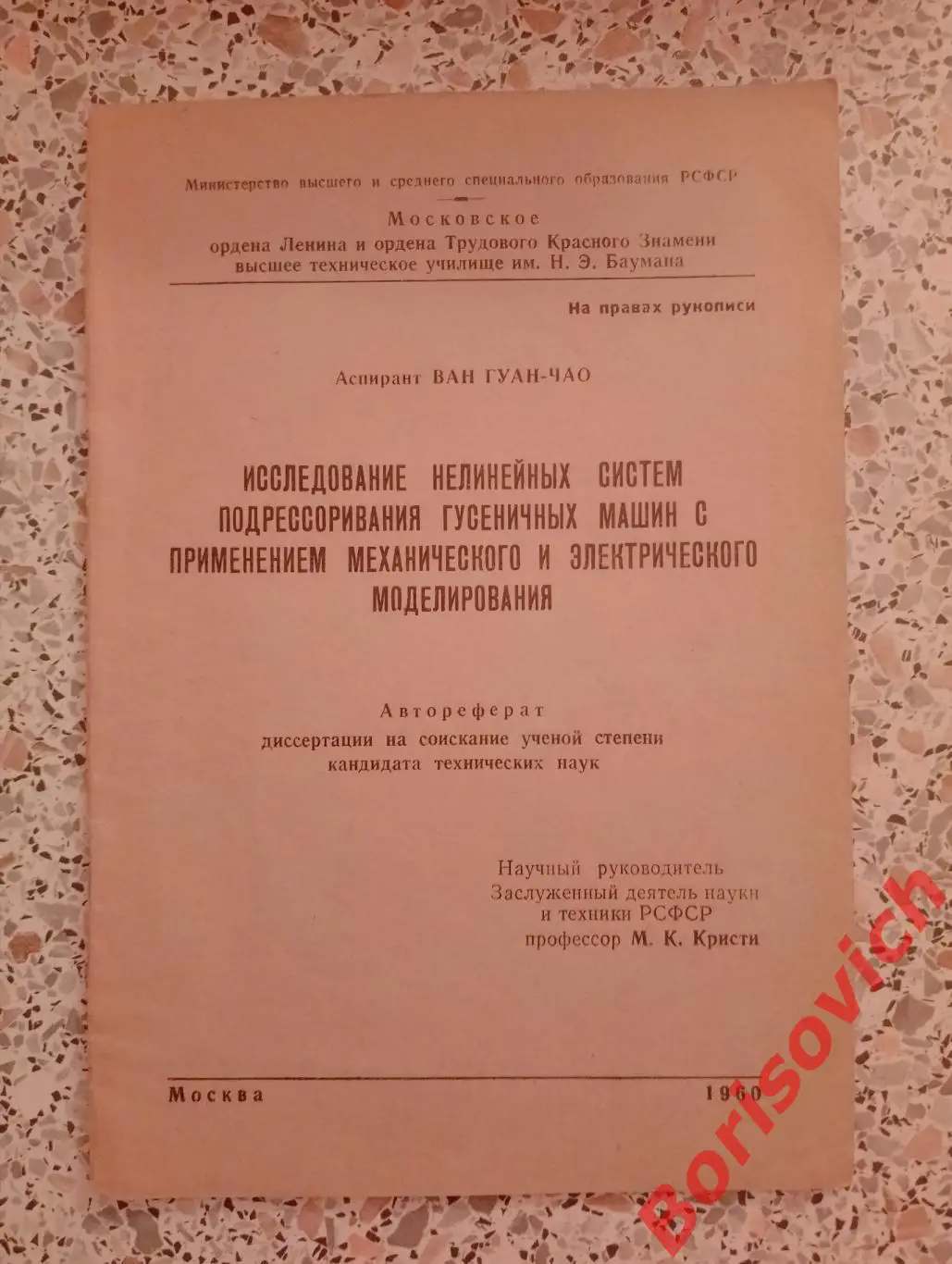 Министерство высшего и среднего специального образования РСФСР

Московское
ордена Ленина и ордена Трудового Красного Знамени
высшее техническое училище им. Н. Э. Баумана

На правах рукописи

Аспирант ВАН ГУАН-ЧАО

ИССЛЕДОВАНИЕ НЕЛИНЕЙНЫХ СИСТЕМ ПОДРЕССОРИВАНИЯ ГУСЕНИЧНЫХ МАШИН С ПРИМЕНЕНИЕМ МЕХАНИЧЕСКОГО И ЭЛЕКТРИЧЕСКОГО МОДЕЛИРОВАНИЯ

Автореферат
диссертации на соискание ученой степени
кандидата технических наук

Научный руководитель
Заслуженный деятель науки
и техники РСФСР
профессор М. К. Кристи

Москва 1960

Borisovich